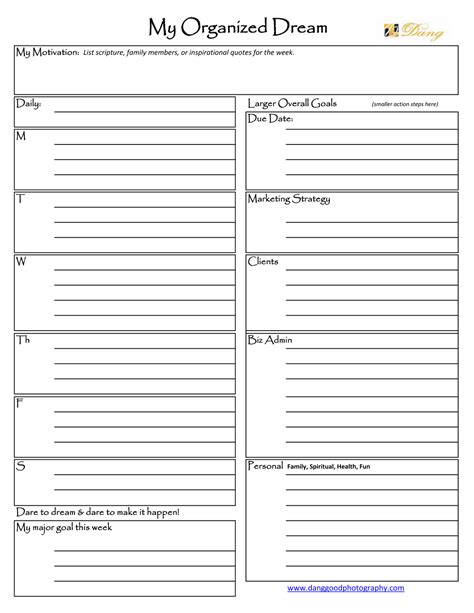 My Organized Dream

Dang

My Motivation: List scripture, family members, or inspirational quotes for the week.

Daily:

M

T

W

Th

F

S

Dare to dream & dare to make it happen!

My major goal this week

Larger Overall Goals (smaller action steps here)

Due Date:

Marketing Strategy

Clients

Biz Admin

Personal Family, Spiritual, Health, Fun

www.danggoodphotography.com